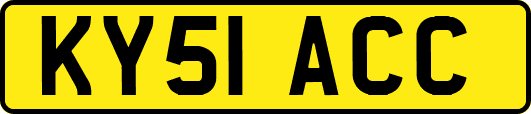 KY51 ACC